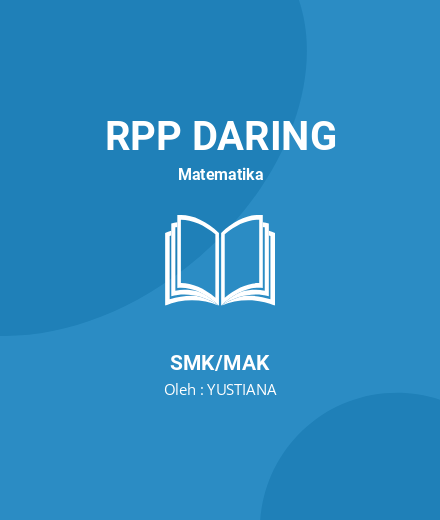 RPP DARING

Matematika

SMK/MAK

Oleh : YUSTIANA